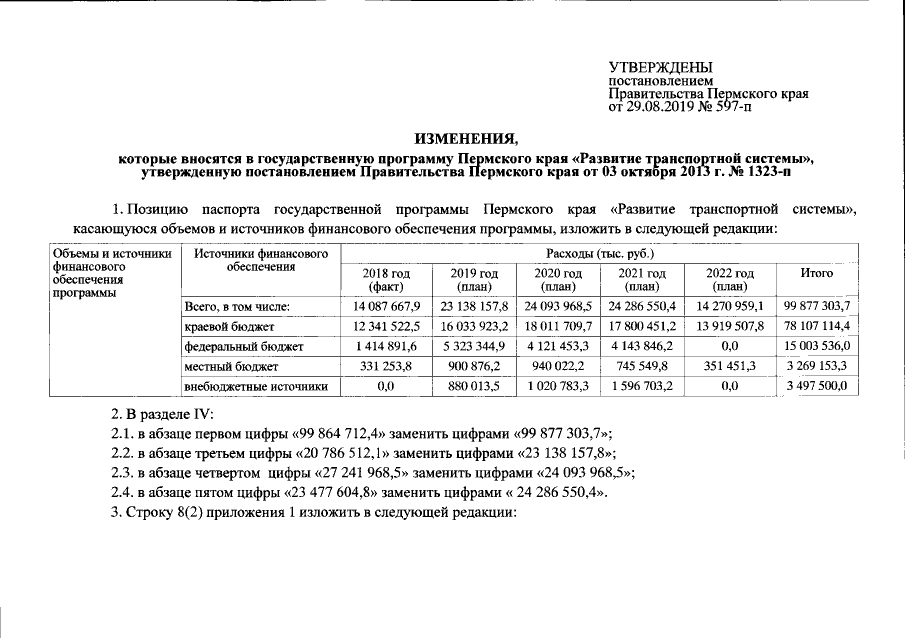 УТВЕРЖДЕНЫ
постановлением
Правительства Пермского края
от 29.08.2019 № 597-п

ИЗМЕНЕНИЯ,
которые вносятся в государственную программу Пермского края «Развитие транспортной системы», утвержденную постановлением Правительства Пермского края от 03 октября 2013 г. № 1323-п

1. Позицию паспорта государственной программы Пермского края «Развитие транспортной системы», касающуюся объемов и источников финансового обеспечения программы, изложить в следующей редакции:

| Объемы и источники финансового обеспечения программы | Источники финансового обеспечения | Расходы (тыс. руб.) | | | | | |
|---|---|---|---|---|---|---|---|
| | | 2018 год (факт) | 2019 год (план) | 2020 год (план) | 2021 год (план) | 2022 год (план) | Итого |
| | Всего, в том числе: | 14 087 667,9 | 23 138 157,8 | 24 093 968,5 | 24 286 550,4 | 14 270 959,1 | 99 877 303,7 |
| | краевой бюджет | 12 341 522,5 | 16 033 923,2 | 18 011 709,7 | 17 800 451,2 | 13 919 507,8 | 78 107 114,4 |
| | федеральный бюджет | 1 414 891,6 | 5 323 344,9 | 4 121 453,3 | 4 143 846,2 | 0,0 | 15 003 536,0 |
| | местный бюджет | 331 253,8 | 900 876,2 | 940 022,2 | 745 549,8 | 351 451,3 | 3 269 153,3 |
| | внебюджетные источники | 0,0 | 880 013,5 | 1 020 783,3 | 1 596 703,2 | 0,0 | 3 497 500,0 |

2. В разделе IV:
2.1. в абзаце первом цифры «99 864 712,4» заменить цифрами «99 877 303,7»;
2.2. в абзаце третьем цифры «20 786 512,1» заменить цифрами «23 138 157,8»;
2.3. в абзаце четвертом цифры «27 241 968,5» заменить цифрами «24 093 968,5»;
2.4. в абзаце пятом цифры «23 477 604,8» заменить цифрами « 24 286 550,4».
3. Строку 8(2) приложения 1 изложить в следующей редакции: